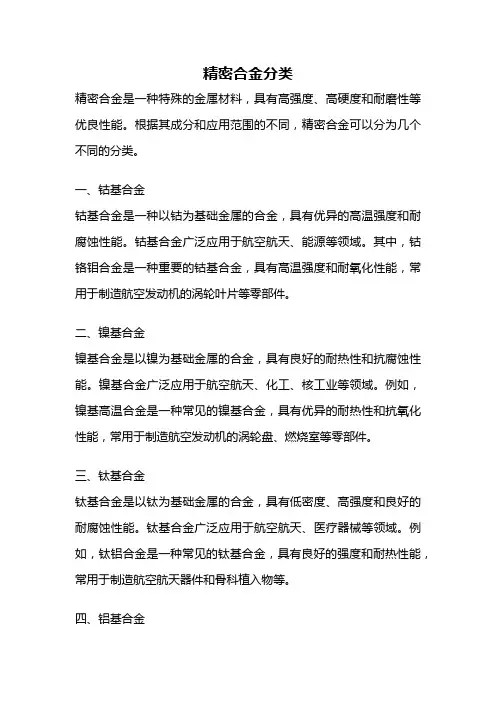 精密合金分类

精密合金是一种特殊的金属材料，具有高强度、高硬度和耐磨性等优良性能。根据其成分和应用范围的不同，精密合金可以分为几个不同的分类。

一、钴基合金

钴基合金是一种以钴为基础金属的合金，具有优异的高温强度和耐腐蚀性能。钴基合金广泛应用于航空航天、能源等领域。其中，钴铬钼合金是一种重要的钴基合金，具有高温强度和耐氧化性能，常用于制造航空发动机的涡轮叶片等零部件。

二、镍基合金

镍基合金是以镍为基础金属的合金，具有良好的耐热性和抗腐蚀性能。镍基合金广泛应用于航空航天、化工、核工业等领域。例如，镍基高温合金是一种常见的镍基合金，具有优异的耐热性和抗氧化性能，常用于制造航空发动机的涡轮盘、燃烧室等零部件。

三、钛基合金

钛基合金是以钛为基础金属的合金，具有低密度、高强度和良好的耐腐蚀性能。钛基合金广泛应用于航空航天、医疗器械等领域。例如，钛铝合金是一种常见的钛基合金，具有良好的强度和耐热性能，常用于制造航空航天器件和骨科植入物等。

四、铝基合金